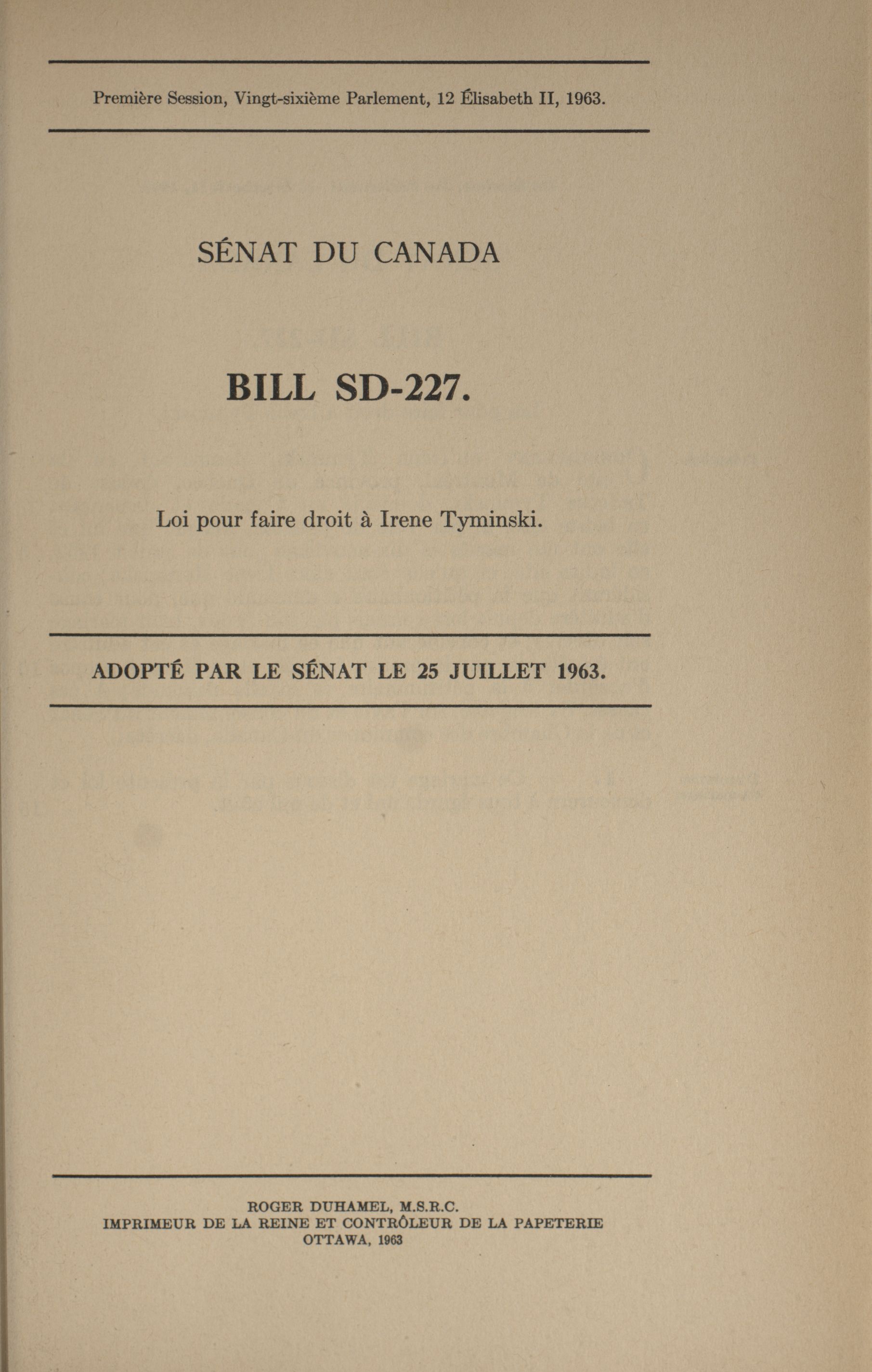 Première Session, Vingt-sixième Parlement, 12 Élisabeth II, 1963.

SÉNAT DU CANADA

BILL SD-227.

Loi pour faire droit à Irene Tyminski.

ADOPTÉ PAR LE SÉNAT LE 25 JUILLET 1963.

ROGER DUHAMEL, M.S.R.C.
IMPRIMEUR DE LA REINE ET CONTRÔLEUR DE LA PAPETERIE
OTTAWA, 1963